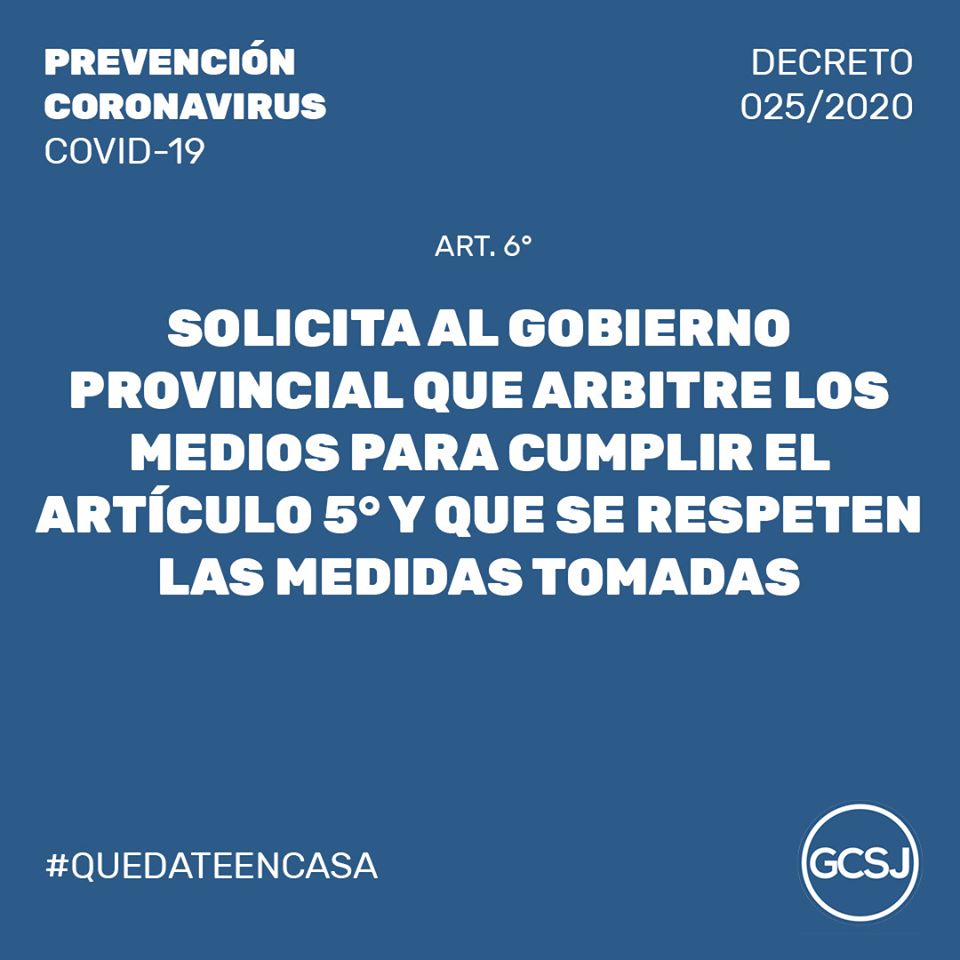 PREVENCIÓN
CORONAVIRUS
COVID-19

DECRETO
025/2020

ART. 6°

SOLICITA AL GOBIERNO PROVINCIAL QUE ARBITRE LOS MEDIOS PARA CUMPLIR EL ARTÍCULO 5° Y QUE SE RESPETEN LAS MEDIDAS TOMADAS

#QUEDATEENCASA

GCSJ